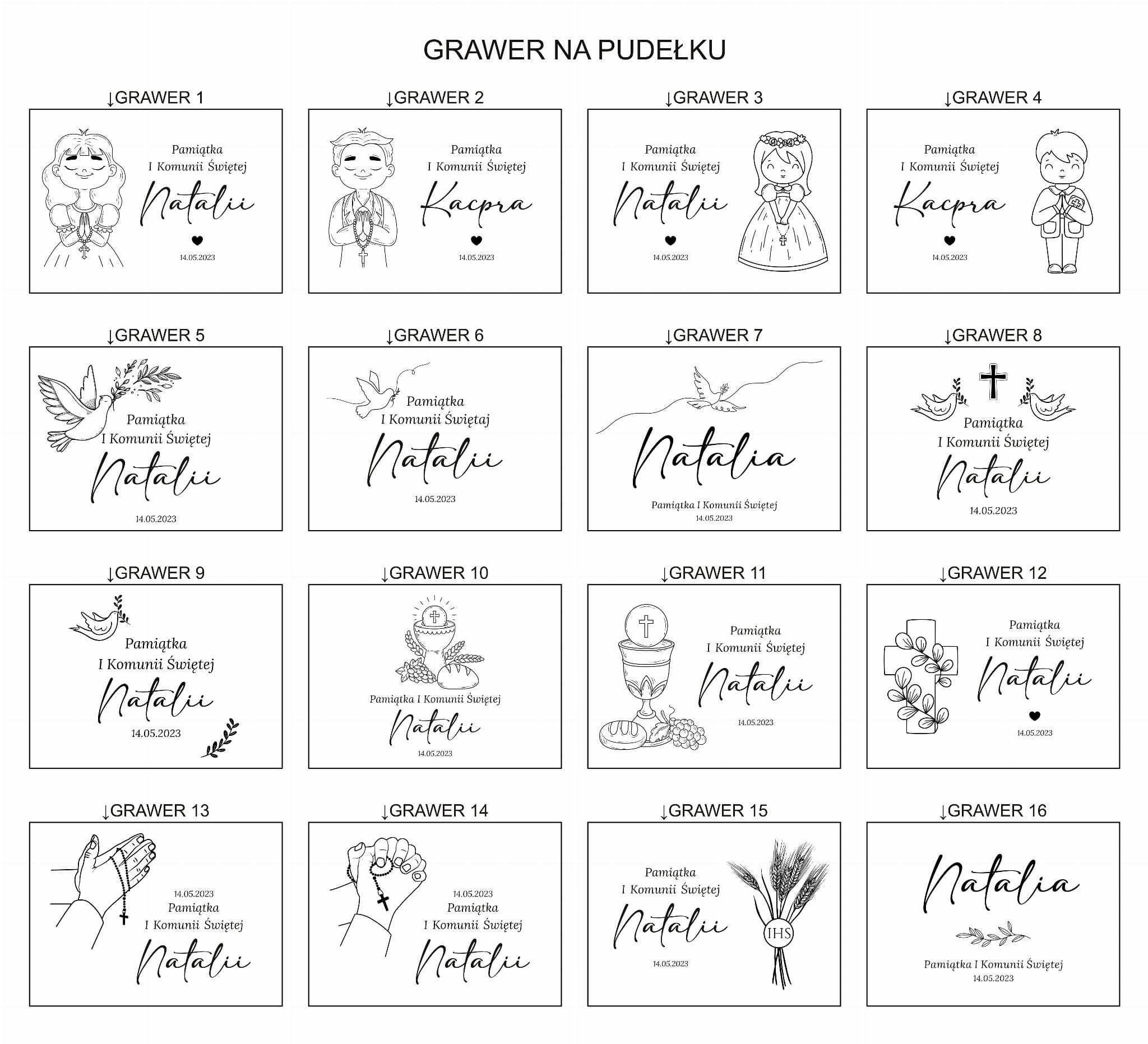 GRAWER NA PUDEŁKU

↓GRAWER 1

Pamiątka
I Komunii Świętej
Natalii
14.05.2023

↓GRAWER 2

Pamiątka
I Komunii Świętej
Kacpra
14.05.2023

↓GRAWER 3

Pamiątka
I Komunii Świętej
Natalii
14.05.2023

↓GRAWER 4

Pamiątka
I Komunii Świętej
Kacpra
14.05.2023

↓GRAWER 5

Pamiątka
I Komunii Świętej
Natalii
14.05.2023

↓GRAWER 6

Pamiątka
I Komunii Świętaj
Natalii
14.05.2023

↓GRAWER 7

Natalia
Pamiątka I Komunii Świętej
14.05.2023

↓GRAWER 8

Pamiątka
I Komunii Świętej
Natalii
14.05.2023

↓GRAWER 9

Pamiątka
I Komunii Świętej
Natalii
14.05.2023

↓GRAWER 10

Pamiątka I Komunii Świętej
Natalii
14.05.2023

↓GRAWER 11

Pamiątka
I Komunii Świętej
Natalii
14.05.2023

↓GRAWER 12

Pamiątka
I Komunii Świętej
Natalii
14.05.2023

↓GRAWER 13

14.05.2023
Pamiątka
I Komunii Świętej
Natalii

↓GRAWER 14

14.05.2023
Pamiątka
I Komunii Świętej
Natalii

↓GRAWER 15

Pamiątka
I Komunii Świętej
Natalii
14.05.2023
IHS

↓GRAWER 16

Natalia
Pamiątka I Komunii Świętej
14.05.2023